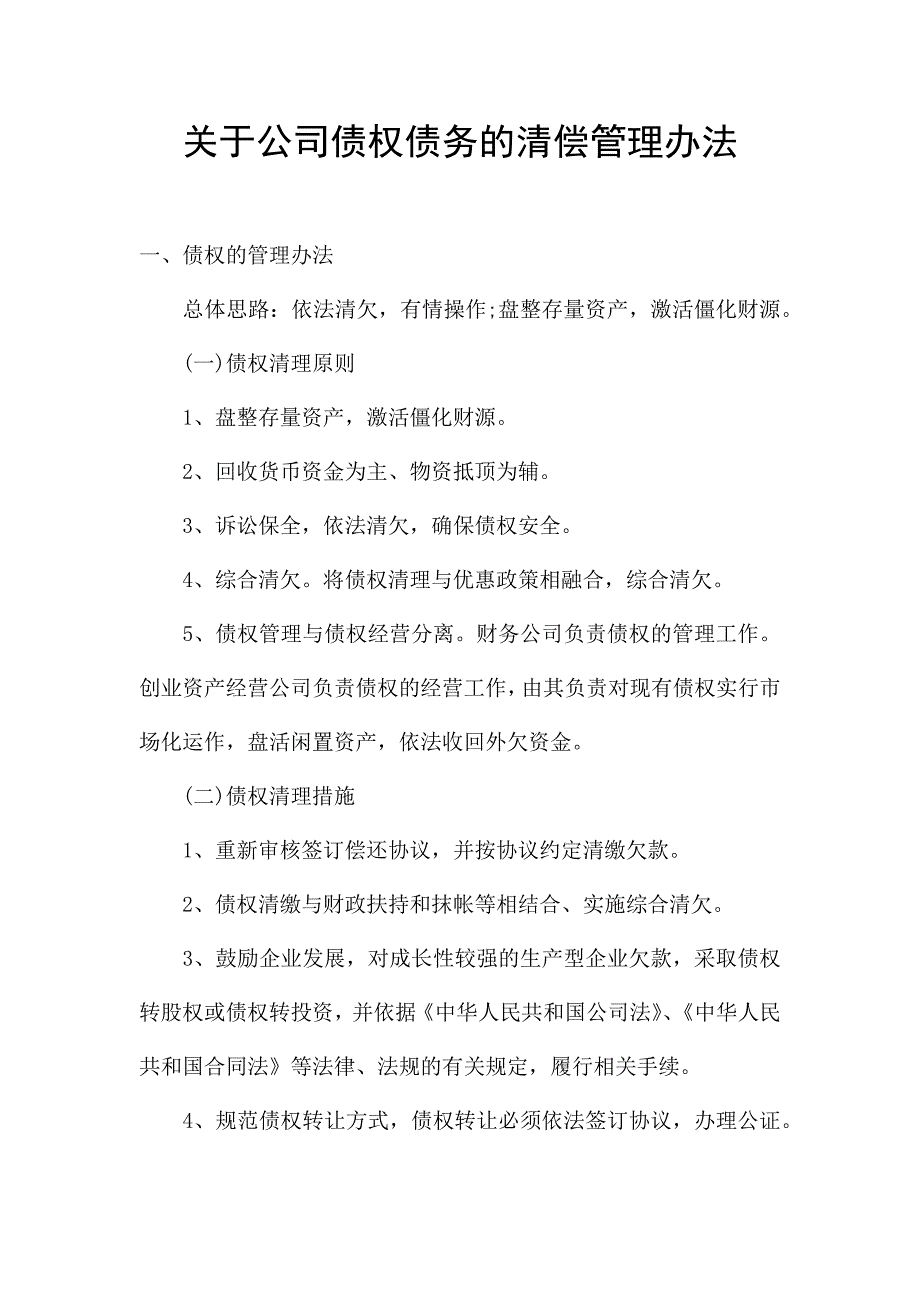 关于公司债权债务的清偿管理办法

一、债权的管理办法

总体思路：依法清欠，有情操作;盘整存量资产，激活僵化财源。

(一)债权清理原则

1、盘整存量资产，激活僵化财源。

2、回收货币资金为主、物资抵顶为辅。

3、诉讼保全，依法清欠，确保债权安全。

4、综合清欠。将债权清理与优惠政策相融合，综合清欠。

5、债权管理与债权经营分离。财务公司负责债权的管理工作。创业资产经营公司负责债权的经营工作，由其负责对现有债权实行市场化运作，盘活闲置资产，依法收回外欠资金。

(二)债权清理措施

1、重新审核签订偿还协议，并按协议约定清缴欠款。

2、债权清缴与财政扶持和抹帐等相结合、实施综合清欠。

3、鼓励企业发展，对成长性较强的生产型企业欠款，采取债权转股权或债权转投资，并依据《中华人民共和国公司法》、《中华人民共和国合同法》等法律、法规的有关规定，履行相关手续。

4、规范债权转让方式，债权转让必须依法签订协议，办理公证。